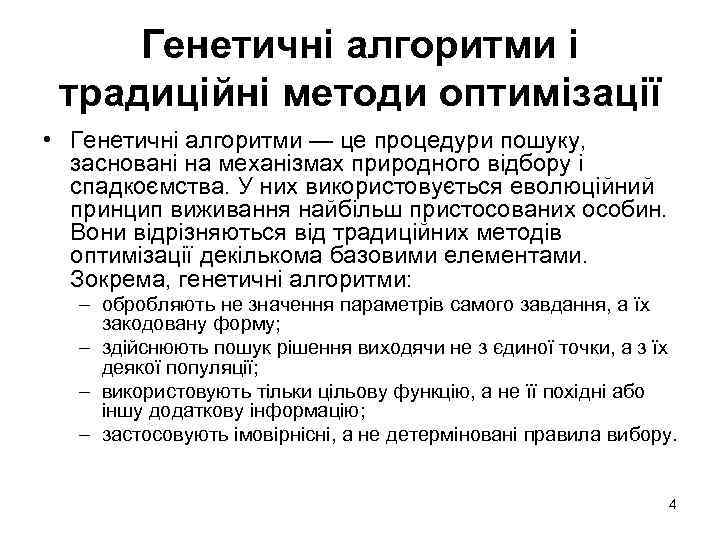 Генетичні алгоритми і традиційні методи оптимізації

• Генетичні алгоритми — це процедури пошуку, засновані на механізмах природного відбору і спадкоємства. У них використовується еволюційний принцип виживання найбільш пристосованих особин. Вони відрізняються від традиційних методів оптимізації декількома базовими елементами. Зокрема, генетичні алгоритми:
– обробляють не значення параметрів самого завдання, а їх закодовану форму;
– здійснюють пошук рішення виходячи не з єдиної точки, а з їх деякої популяції;
– використовують тільки цільову функцію, а не її похідні або іншу додаткову інформацію;
– застосовують імовірнісні, а не детерміновані правила вибору.

4